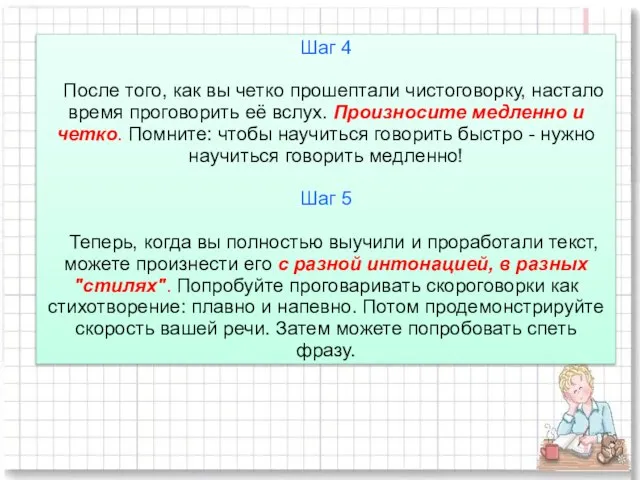 Шаг 4

После того, как вы четко прошептали чистоговорку, настало время проговорить её вслух. Произносите медленно и четко. Помните: чтобы научиться говорить быстро - нужно научиться говорить медленно!

Шаг 5

Теперь, когда вы полностью выучили и проработали текст, можете произнести его с разной интонацией, в разных "стилях". Попробуйте проговаривать скороговорки как стихотворение: плавно и напевно. Потом продемонстрируйте скорость вашей речи. Затем можете попробовать спеть фразу.